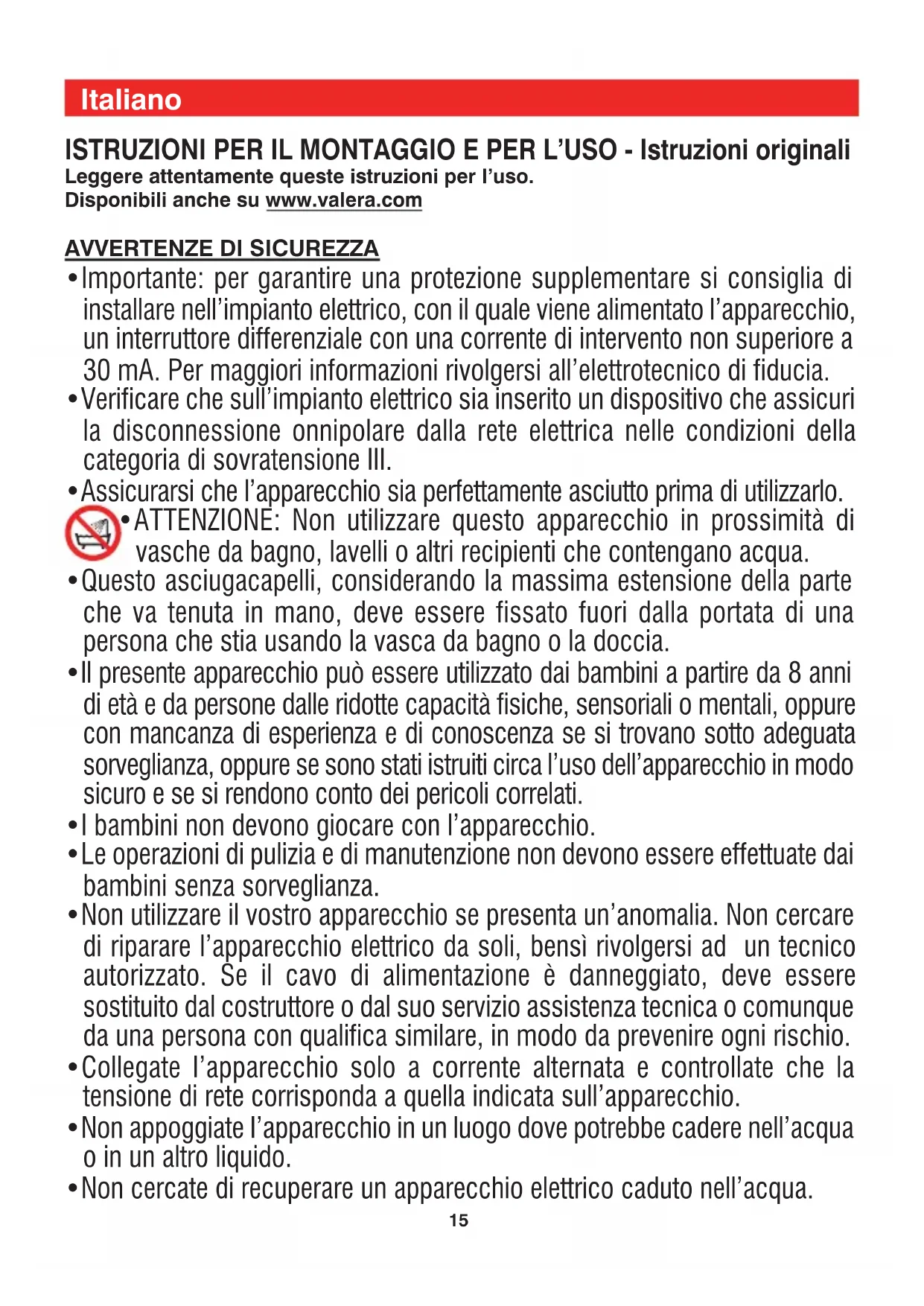 Italiano

ISTRUZIONI PER IL MONTAGGIO E PER L'USO - Istruzioni originali
Leggere attentamente queste istruzioni per l'uso.
Disponibili anche su www.valera.com

AVVERTENZE DI SICUREZZA
• Importante: per garantire una protezione supplementare si consiglia di installare nell'impianto elettrico, con il quale viene alimentato l'apparecchio, un interruttore differenziale con una corrente di intervento non superiore a 30 mA. Per maggiori informazioni rivolgersi all'elettrotecnico di fiducia.
• Verificare che sull'impianto elettrico sia inserito un dispositivo che assicuri la disconnessione onnipolare dalla rete elettrica nelle condizioni della categoria di sovratensione III.
• Assicurarsi che l'apparecchio sia perfettamente asciutto prima di utilizzarlo.
• ATTENZIONE: Non utilizzare questo apparecchio in prossimità di vasche da bagno, lavelli o altri recipienti che contengano acqua.
• Questo asciugacapelli, considerando la massima estensione della parte che va tenuta in mano, deve essere fissato fuori dalla portata di una persona che stia usando la vasca da bagno o la doccia.
• Il presente apparecchio può essere utilizzato dai bambini a partire da 8 anni di età e da persone dalle ridotte capacità fisiche, sensoriali o mentali, oppure con mancanza di esperienza e di conoscenza se si trovano sotto adeguata sorveglianza, oppure se sono stati istruiti circa l'uso dell'apparecchio in modo sicuro e se si rendono conto dei pericoli correlati.
• I bambini non devono giocare con l'apparecchio.
• Le operazioni di pulizia e di manutenzione non devono essere effettuate dai bambini senza sorveglianza.
• Non utilizzare il vostro apparecchio se presenta un'anomalia. Non cercare di riparare l'apparecchio elettrico da soli, bensì rivolgersi ad un tecnico autorizzato. Se il cavo di alimentazione è danneggiato, deve essere sostituito dal costruttore o dal suo servizio assistenza tecnica o comunque da una persona con qualifica similare, in modo da prevenire ogni rischio.
• Collegate l'apparecchio solo a corrente alternata e controllate che la tensione di rete corrisponda a quella indicata sull'apparecchio.
• Non appoggiate l'apparecchio in un luogo dove potrebbe cadere nell'acqua o in un altro liquido.
• Non cercate di recuperare un apparecchio elettrico caduto nell'acqua.

15